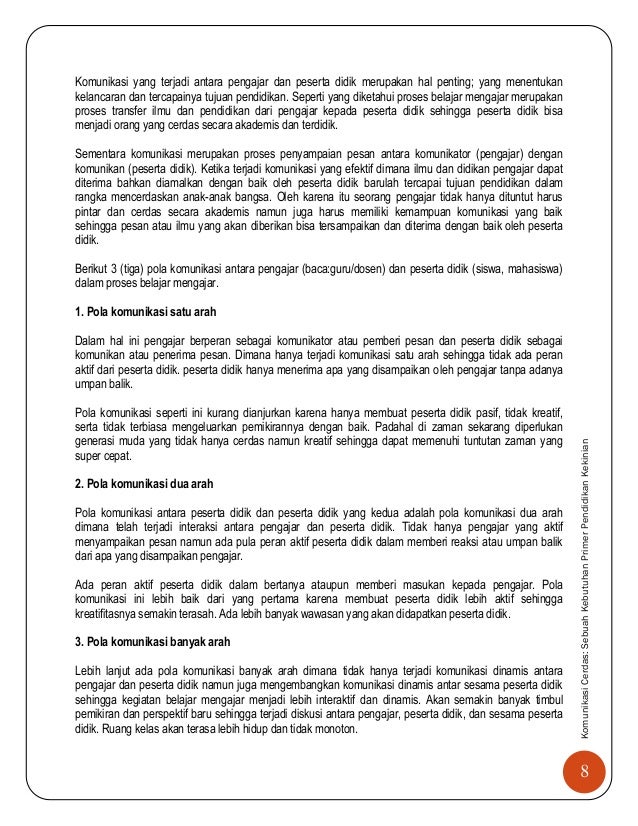 Komunikasi yang terjadi antara pengajar dan peserta didik merupakan hal penting; yang menentukan kelancaran dan tercapainya tujuan pendidikan. Seperti yang diketahui proses belajar mengajar merupakan proses transfer ilmu dan pendidikan dari pengajar kepada peserta didik sehingga peserta didik bisa menjadi orang yang cerdas secara akademis dan terdidik.

Sementara komunikasi merupakan proses penyampaian pesan antara komunikator (pengajar) dengan komunikan (peserta didik). Ketika terjadi komunikasi yang efektif dimana ilmu dan didikan pengajar dapat diterima bahkan diamalkan dengan baik oleh peserta didik barulah tercapai tujuan pendidikan dalam rangka mencerdaskan anak-anak bangsa. Oleh karena itu seorang pengajar tidak hanya dituntut harus pintar dan cerdas secara akademis namun juga harus memiliki kemampuan komunikasi yang baik sehingga pesan atau ilmu yang akan diberikan bisa tersampaikan dan diterima dengan baik oleh peserta didik.

Berikut 3 (tiga) pola komunikasi antara pengajar (baca:guru/dosen) dan peserta didik (siswa, mahasiswa) dalam proses belajar mengajar.

1. Pola komunikasi satu arah

Dalam hal ini pengajar berperan sebagai komunikator atau pemberi pesan dan peserta didik sebagai komunikan atau penerima pesan. Dimana hanya terjadi komunikasi satu arah sehingga tidak ada peran aktif dari peserta didik. peserta didik hanya menerima apa yang disampaikan oleh pengajar tanpa adanya umpan balik.

Pola komunikasi seperti ini kurang dianjurkan karena hanya membuat peserta didik pasif, tidak kreatif, serta tidak terbiasa mengeluarkan pemikirannya dengan baik. Padahal di zaman sekarang diperlukan generasi muda yang tidak hanya cerdas namun kreatif sehingga dapat memenuhi tuntutan zaman yang super cepat.

2. Pola komunikasi dua arah

Pola komunikasi antara peserta didik dan peserta didik yang kedua adalah pola komunikasi dua arah dimana telah terjadi interaksi antara pengajar dan peserta didik. Tidak hanya pengajar yang aktif menyampaikan pesan namun ada pula peran aktif peserta didik dalam memberi reaksi atau umpan balik dari apa yang disampaikan pengajar.

Ada peran aktif peserta didik dalam bertanya ataupun memberi masukan kepada pengajar. Pola komunikasi ini lebih baik dari yang pertama karena membuat peserta didik lebih aktif sehingga kreatifitasnya semakin terasah. Ada lebih banyak wawasan yang akan didapatkan peserta didik.

3. Pola komunikasi banyak arah

Lebih lanjut ada pola komunikasi banyak arah dimana tidak hanya terjadi komunikasi dinamis antara pengajar dan peserta didik namun juga mengembangkan komunikasi dinamis antar sesama peserta didik sehingga kegiatan belajar mengajar menjadi lebih interaktif dan dinamis. Akan semakin banyak timbul pemikiran dan perspektif baru sehingga terjadi diskusi antara pengajar, peserta didik, dan sesama peserta didik. Ruang kelas akan terasa lebih hidup dan tidak monoton.

Komunikasi Cerdas: Sebuah Kebutuhan Primer Pendidikan Kekinian

8